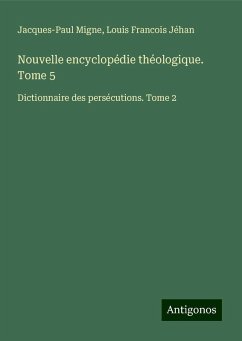 Jacques-Paul Migne, Louis Francois Jéhan

Nouvelle encyclopédie théologique. Tome 5

Dictionnaire des persécutions. Tome 2

Antigonos